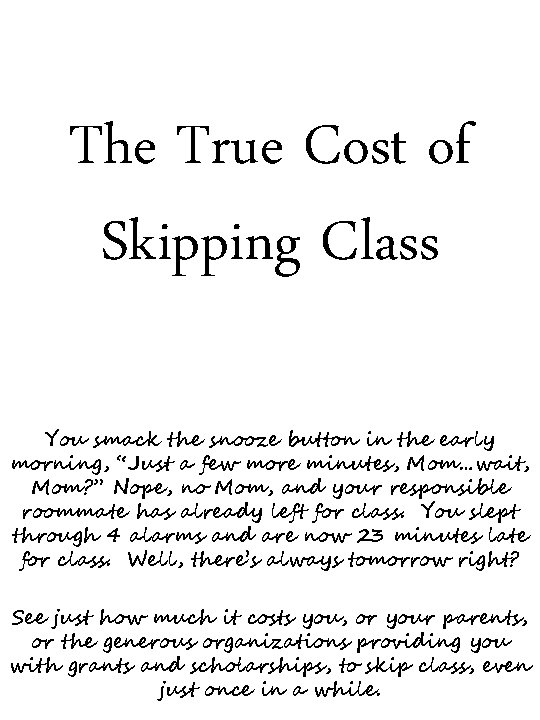 The True Cost of Skipping Class

You smack the snooze button in the early morning, "Just a few more minutes, Mom...wait, Mom?" Nope, no Mom, and your responsible roommate has already left for class. You slept through 4 alarms and are now 23 minutes late for class. Well, there's always tomorrow right?

See just how much it costs you, or your parents, or the generous organizations providing you with grants and scholarships, to skip class, even just once in a while.